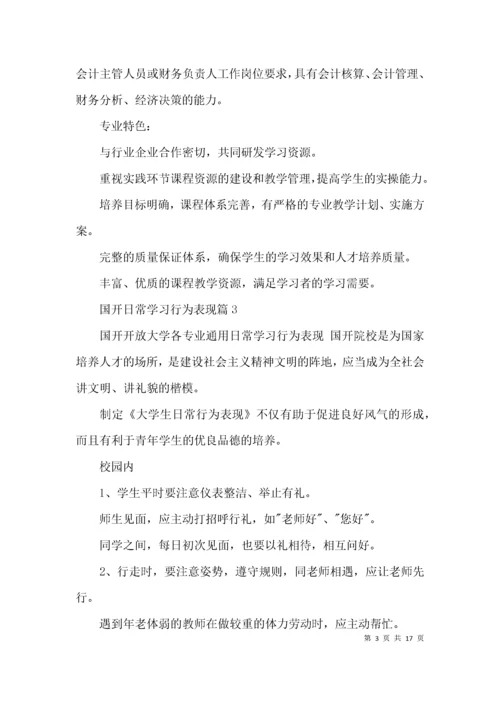 会计主管人员或财务负责人工作岗位要求，具有会计核算、会计管理、财务分析、经济决策的能力。

专业特色：

与行业企业合作密切，共同研发学习资源。

重视实践环节课程资源的建设和教学管理，提高学生的实操能力。

培养目标明确，课程体系完善，有严格的专业教学计划、实施方案。

完整的质量保证体系，确保学生的学习效果和人才培养质量。

丰富、优质的课程教学资源，满足学习者的学习需要。

国开日常学习行为表现篇 3

国开开放大学各专业通用日常学习行为表现 国开院校是为国家培养人才的场所，是建设社会主义精神文明的阵地，应当成为全社会讲文明、讲礼貌的楷模。

制定《大学生日常行为表现》不仅有助于促进良好风气的形成，而且有利于青年学生的优良品德的培养。

校园内

1、学生平时要注意仪表整洁、举止有礼。

师生见面，应主动打招呼行礼，如"老师好"、"您好"。

同学之间，每日初次见面，也要以礼相待，相互问好。

2、行走时，要注意姿势，遵守规则，同老师相遇，应让老师先行。

遇到年老体弱的教师在做较重的体力劳动时，应主动帮忙。

第 3 页 共 17 页